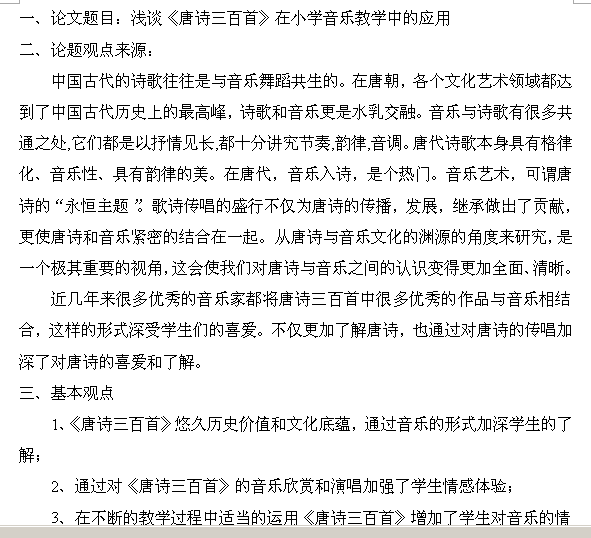 一、论文题目：浅谈《唐诗三百首》在小学音乐教学中的应用
二、论题观点来源：

中国古代的诗歌往往是与音乐舞蹈共生的。在唐朝，各个文化艺术领域都达到了中国古代历史上的最高峰，诗歌和音乐更是水乳交融。音乐与诗歌有很多共通之处,它们都是以抒情见长,都十分讲究节奏,韵律,音调。唐代诗歌本身具有格律化、音乐性、具有韵律的美。在唐代，音乐入诗，是个热门。音乐艺术，可谓唐诗的“永恒主题”。歌诗传唱的盛行不仅为唐诗的传播，发展，继承做出了贡献，更使唐诗和音乐紧密的结合在一起。从唐诗与音乐文化的渊源的角度来研究，是一个极其重要的视角，这会使我们对唐诗与音乐之间的认识变得更加全面、清晰。

近几年来很多优秀的音乐家都将唐诗三百首中很多优秀的作品与音乐相结合，这样的形式深受学生们的喜爱。不仅更加了解唐诗，也通过对唐诗的传唱加深了对唐诗的喜爱和了解。

三、基本观点

1、《唐诗三百首》悠久历史价值和文化底蕴，通过音乐的形式加深学生的了解；

2、通过对《唐诗三百首》的音乐欣赏和演唱加强了学生情感体验；

3、在不断的教学过程中适当的运用《唐诗三百首》增加了学生对音乐的情